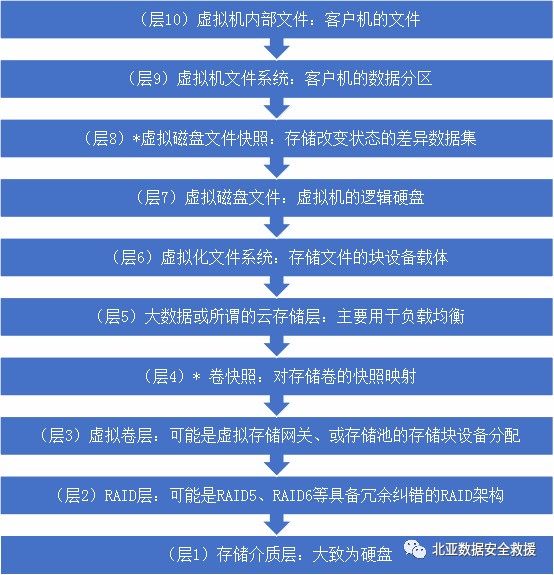 （层10）虚拟机内部文件：客户机的文件

（层9）虚拟机文件系统：客户机的数据分区

（层8）*虚拟磁盘文件快照：存储改变状态的差异数据集

（层7）虚拟磁盘文件：虚拟机的逻辑硬盘

（层6）虚拟化文件系统：存储文件的块设备载体

（层5）大数据或所谓的云存储层：主要用于负载均衡

（层4）* 卷快照：对存储卷的快照映射

（层3）虚拟卷层：可能是虚拟存储网关、或存储池的存储块设备分配

（层2）RAID层：可能是RAID5、RAID6等具备冗余纠错的RAID架构

（层1）存储介质层：大致为硬盘

北亚数据安全救援